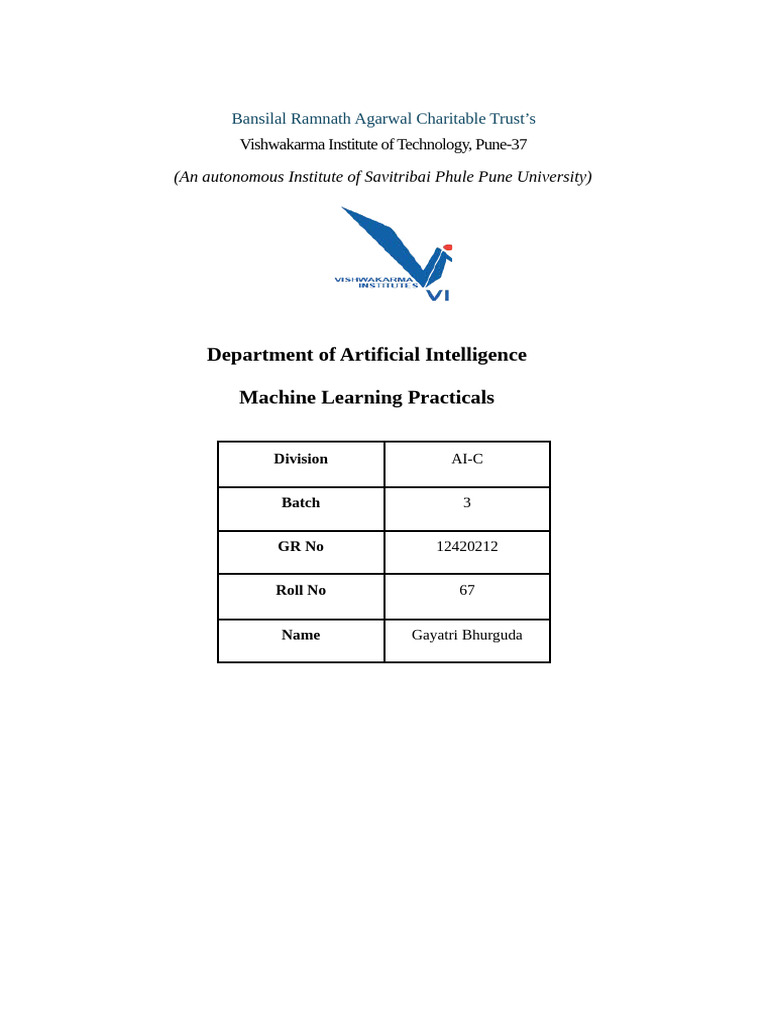 Bansilal Ramnath Agarwal Charitable Trust's

Vishwakarma Institute of Technology, Pune-37

(An autonomous Institute of Savitribai Phule Pune University)

VISHWAKARMA INSTITUTES VI

Department of Artificial Intelligence

Machine Learning Practicals

| Division | AI-C |
|---|---|
| Batch | 3 |
| GR No | 12420212 |
| Roll No | 67 |
| Name | Gayatri Bhurguda |